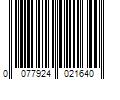 0 077924 021640